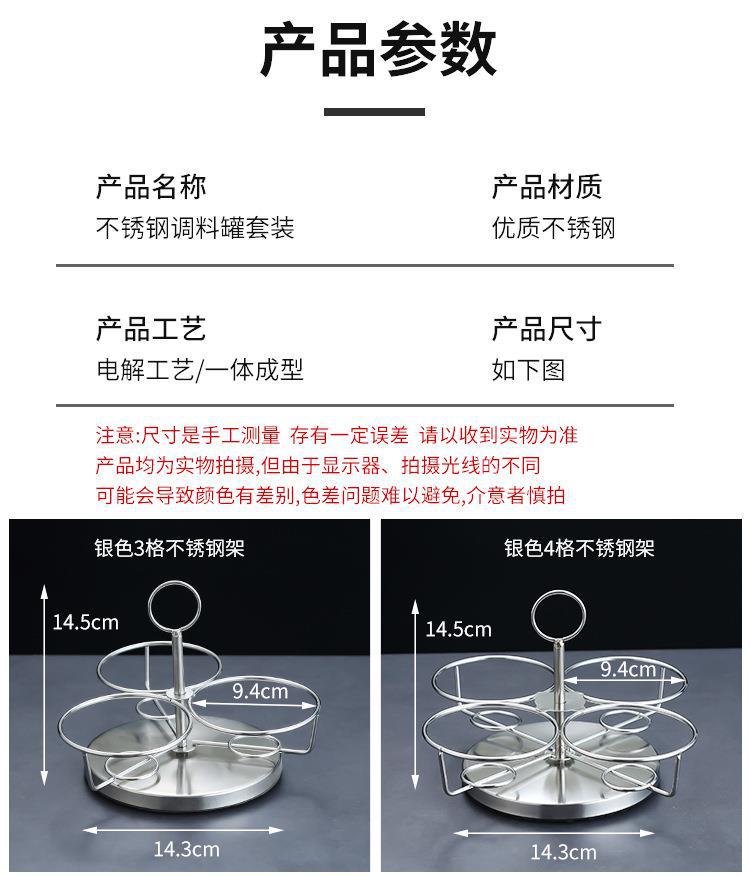 产品参数

产品名称
不锈钢调料罐套装

产品材质
优质不锈钢

产品工艺
电解工艺/一体成型

产品尺寸
如下图

注意:尺寸是手工测量 存有一定误差 请以收到实物为准
产品均为实物拍摄,但由于显示器、拍摄光线的不同
可能会导致颜色有差别,色差问题难以避免,介意者慎拍

银色3格不锈钢架
14.5cm
9.4cm
14.3cm

银色4格不锈钢架
14.5cm
9.4cm
14.3cm